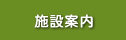 施設案内